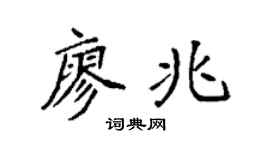 廖兆

词典网